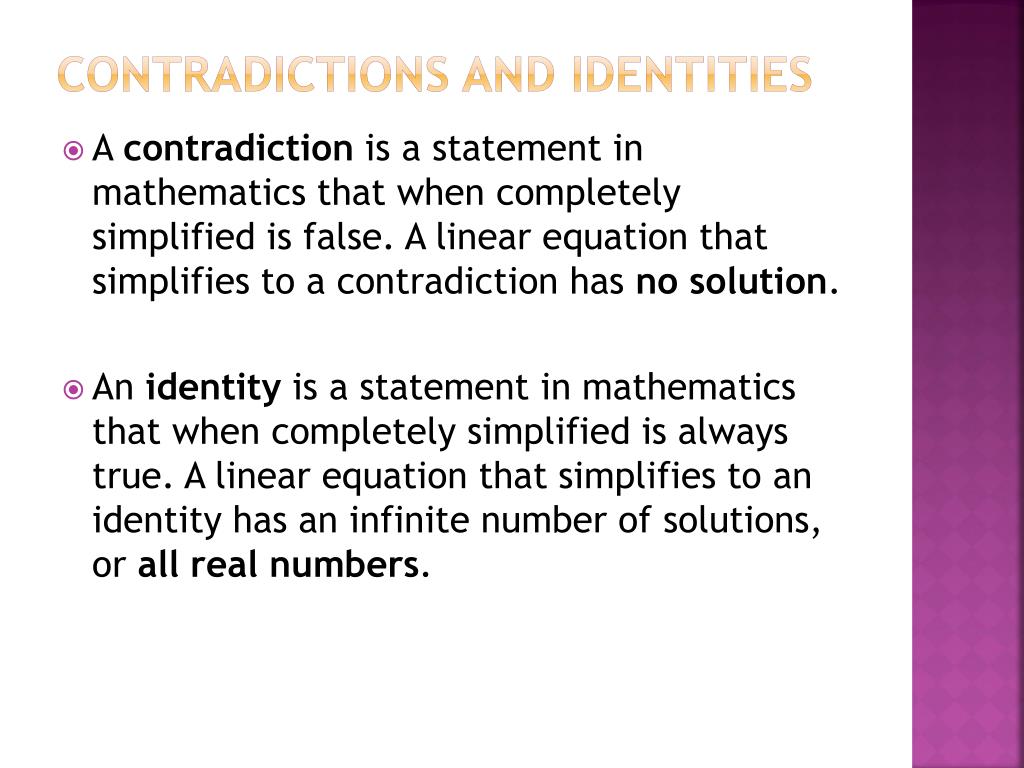 CONTRADICTIONS AND IDENTITIES

A contradiction is a statement in mathematics that when completely simplified is false. A linear equation that simplifies to a contradiction has no solution.

An identity is a statement in mathematics that when completely simplified is always true. A linear equation that simplifies to an identity has an infinite number of solutions, or all real numbers.